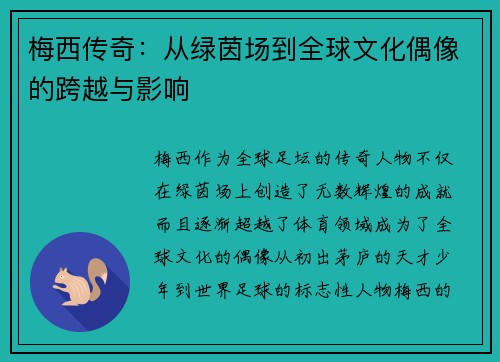 梅西传奇：从绿茵场到全球文化偶像的跨越与影响

梅西作为全球足坛的传奇人物不仅在绿茵场上创造了无数辉煌的成就而且逐渐超越了体育领域成为了全球文化的偶像从初出茅庐的天才少年到世界足球的标志性人物梅西的